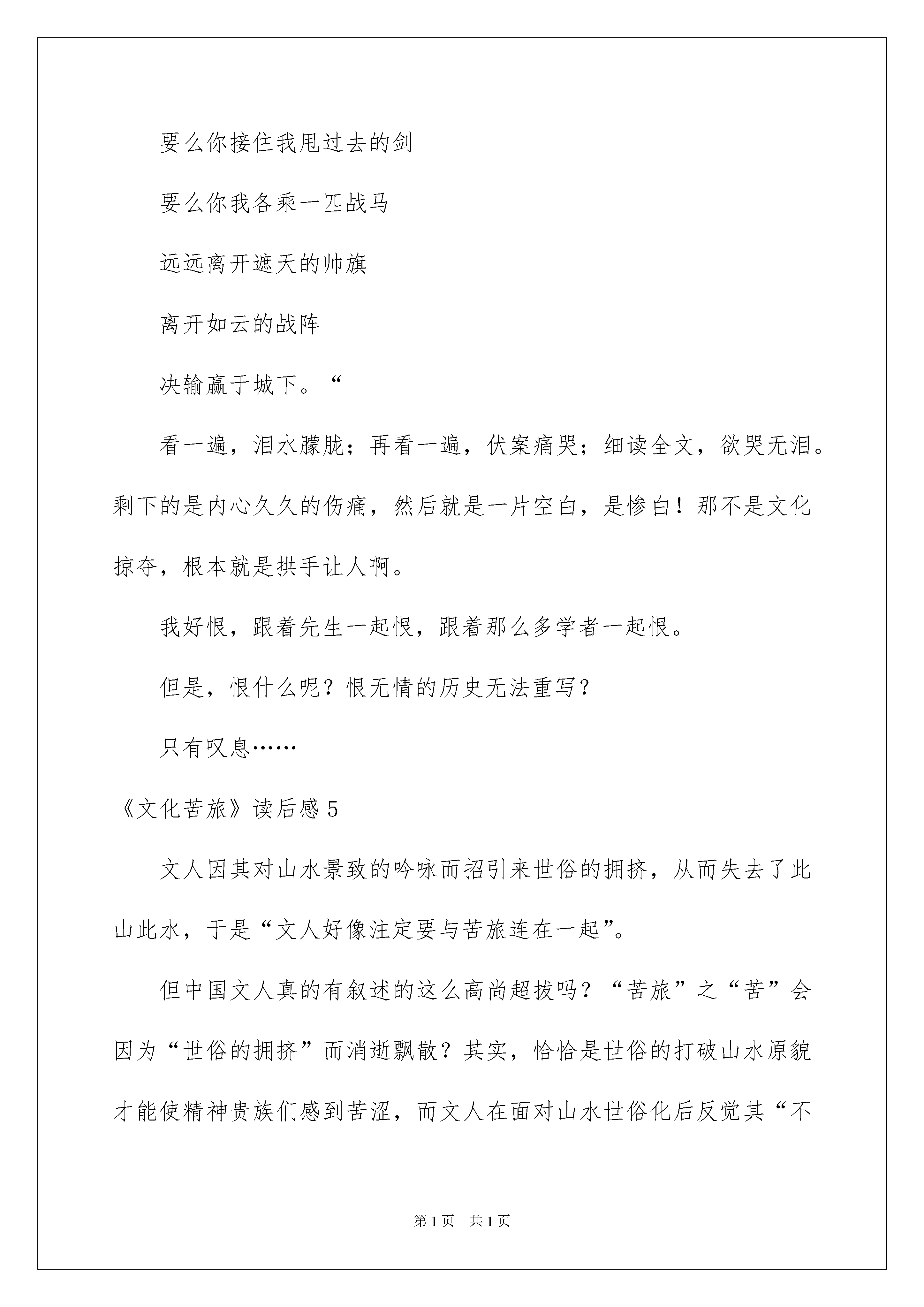 要么你接住我甩过去的剑

要么你我各乘一匹战马

远远离开遮天的帅旗

离开如云的战阵

决输赢于城下。“

看一遍，泪水朦胧；再看一遍，伏案痛哭；细读全文，欲哭无泪。剩下的是内心久久的伤痛，然后就是一片空白，是惨白！那不是文化掠夺，根本就是拱手让人啊。

我好恨，跟着先生一起恨，跟着那么多学者一起恨。

但是，恨什么呢？恨无情的历史无法重写？

只有叹息……

《文化苦旅》读后感 5

文人因其对山水景致的吟咏而招引来世俗的拥挤，从而失去了此山此水，于是“文人好像注定要与苦旅连在一起”。

但中国文人真的有叙述的这么高尚超拔吗？“苦旅”之“苦”会因为“世俗的拥挤”而消逝飘散？其实，恰恰是世俗的打破山水原貌才能使精神贵族们感到苦涩，而文人在面对山水世俗化后反觉其“不

第 1 页　共 1 页